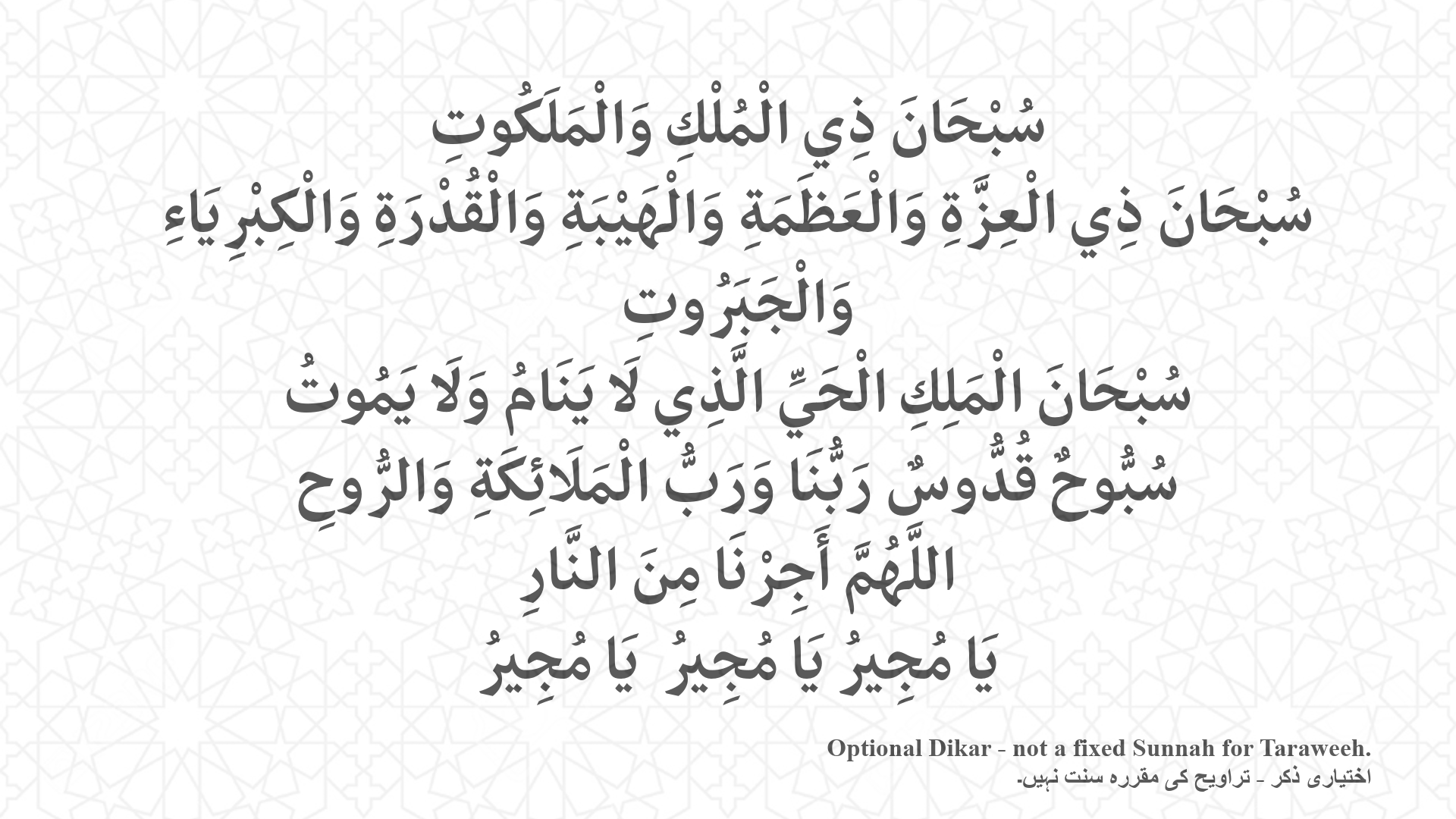 سُبْحَانَ ذِي الْمُلْكِ وَالْمَلَكُوتِ

سُبْحَانَ ذِي الْعِزَّةِ وَالْعَظَمَةِ وَالْهَيْبَةِ وَالْقُدْرَةِ وَالْكِبْرِيَاءِ وَالْجَبَرُوتِ

سُبْحَانَ الْمَلِكِ الْحَيِّ الَّذِي لَا يَنَامُ وَلَا يَمُوتُ

سُبُّوحٌ قُدُّوسٌ رَبُّنَا وَرَبُّ الْمَلَائِكَةِ وَالرُّوحِ

اللَّهُمَّ أَجِرْنَا مِنَ النَّارِ

يَا مُجِيرُ يَا مُجِيرُ يَا مُجِيرُ

Optional Dikar - not a fixed Sunnah for Taraweeh.
اختیاری ذکر - تراویح کی مقررہ سنت نہیں۔